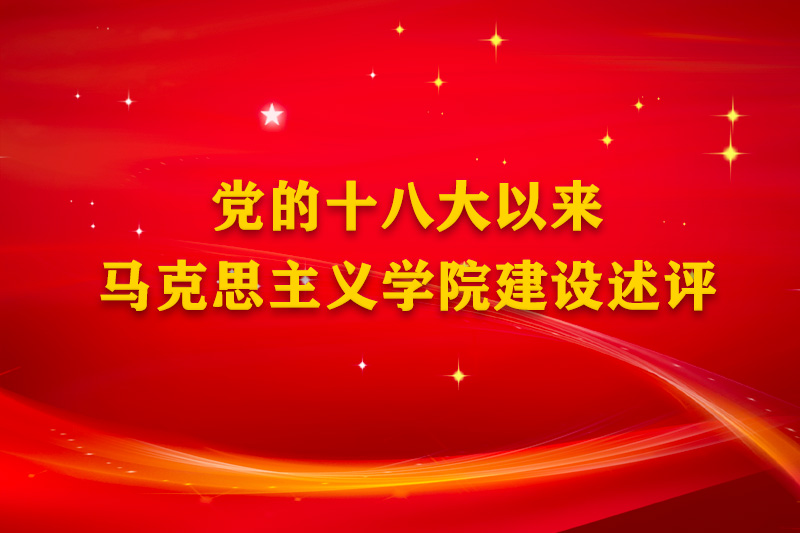 党的十八大以来
马克思主义学院建设述评